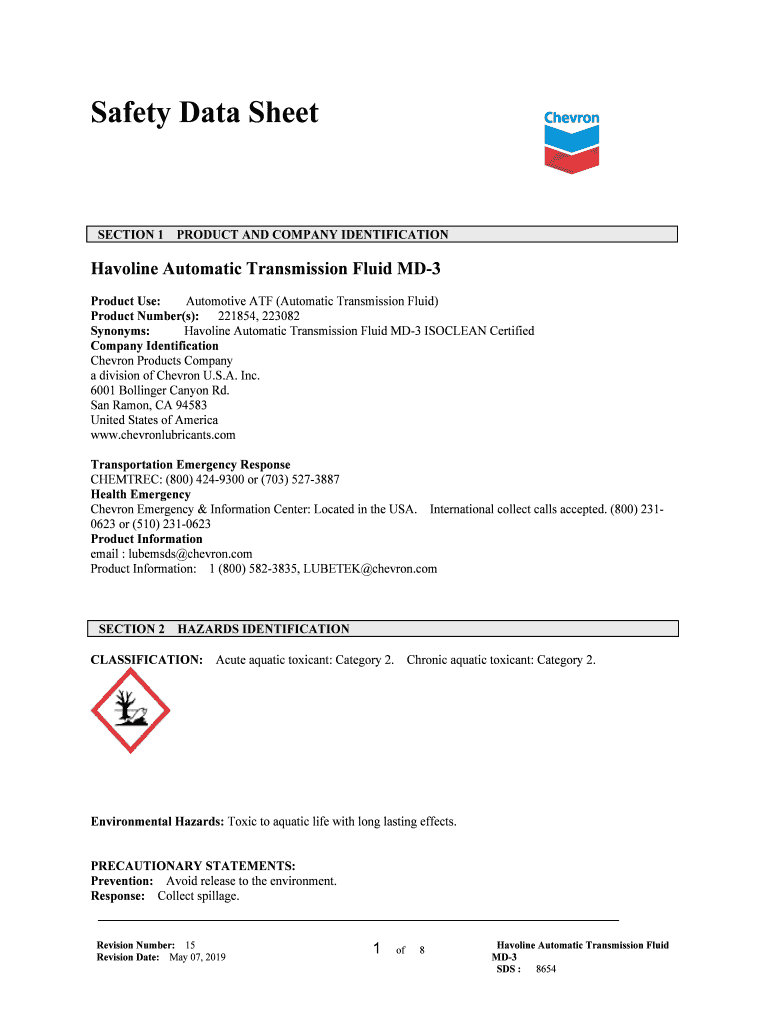 Safety Data Sheet

Chevron

SECTION 1 PRODUCT AND COMPANY IDENTIFICATION

Havoline Automatic Transmission Fluid MD-3

Product Use: Automotive ATF (Automatic Transmission Fluid)
Product Number(s): 221854, 223082
Synonyms: Havoline Automatic Transmission Fluid MD-3 ISOCLEAN Certified
Company Identification
Chevron Products Company
a division of Chevron U.S.A. Inc.
6001 Bollinger Canyon Rd.
San Ramon, CA 94583
United States of America
www.chevronlubricants.com

Transportation Emergency Response
CHEMTREC: (800) 424-9300 or (703) 527-3887
Health Emergency
Chevron Emergency & Information Center: Located in the USA. International collect calls accepted. (800) 231-0623 or (510) 231-0623
Product Information
email : lubemsds@chevron.com
Product Information: 1 (800) 582-3835, LUBETEK@chevron.com

SECTION 2 HAZARDS IDENTIFICATION

CLASSIFICATION: Acute aquatic toxicant: Category 2. Chronic aquatic toxicant: Category 2.

Environmental Hazards: Toxic to aquatic life with long lasting effects.

PRECAUTIONARY STATEMENTS:
Prevention: Avoid release to the environment.
Response: Collect spillage.

Revision Number: 15
Revision Date: May 07, 2019

1 of 8

Havoline Automatic Transmission Fluid MD-3
SDS : 8654